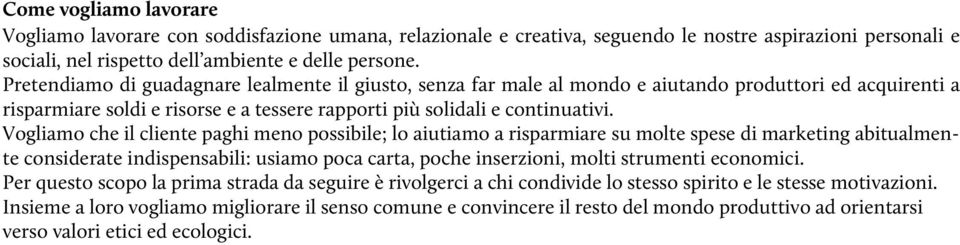 Come vogliamo lavorare
Vogliamo lavorare con soddisfazione umana, relazionale e creativa, seguendo le nostre aspirazioni personali e sociali, nel rispetto dell'ambiente e delle persone.
Pretendiamo di guadagnare lealmente il giusto, senza far male al mondo e aiutando produttori ed acquirenti a risparmiare soldi e risorse e a tessere rapporti più solidali e continuativi.
Vogliamo che il cliente paghi meno possibile; lo aiutiamo a risparmiare su molte spese di marketing abitualmente considerate indispensabili: usiamo poca carta, poche inserzioni, molti strumenti economici.
Per questo scopo la prima strada da seguire è rivolgerci a chi condivide lo stesso spirito e le stesse motivazioni.
Insieme a loro vogliamo migliorare il senso comune e convincere il resto del mondo produttivo ad orientarsi verso valori etici ed ecologici.